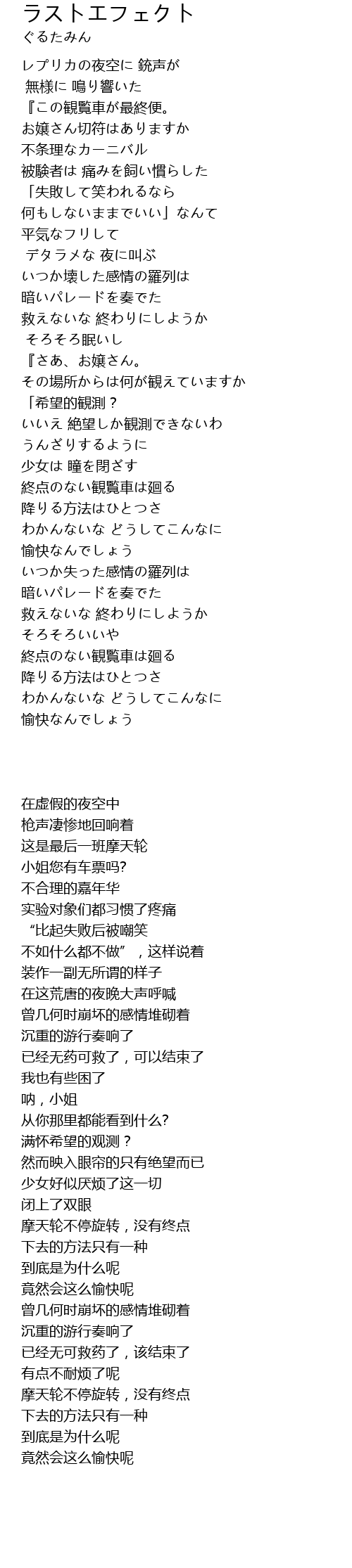 ラストエフェクト
ぐるたみん

レプリカの夜空に 銃声が
無様に 鳴り響いた
『この観覧車が最終便。
お嬢さん切符はありますか
不条理なカーニバル
被験者は 痛みを飼い慣らした
「失敗して笑われるなら
何もしないままでいい」なんて
平気なフリして
デタラメな 夜に叫ぶ
いつか壊した感情の羅列は
暗いパレードを奏でた
救えないな 終わりにしようか
そろそろ眠いし
『さあ、お嬢さん。
その場所からは何が観えていますか
「希望的観測？
いいえ 絶望しか観測できないわ
うんざりするように
少女は 瞳を閉ざす
終点のない観覧車は廻る
降りる方法はひとつさ
わかんないな どうしてこんなに
愉快なんでしょう
いつか失った感情の羅列は
暗いパレードを奏でた
救えないな 終わりにしようか
そろそろいいや
終点のない観覧車は廻る
降りる方法はひとつさ
わかんないな どうしてこんなに
愉快なんでしょう

在虚假的夜空中
枪声凄惨地回响着
这是最后一班摩天轮
小姐您有车票吗?
不合理的嘉年华
实验对象们都习惯了疼痛
“比起失败后被嘲笑
不如什么都不做”，这样说着
装作一副无所谓的样子
在这荒唐的夜晚大声呼喊
曾几何时崩坏的感情堆砌着
沉重的游行奏响了
已经无药可救了，可以结束了
我也有些困了
呐，小姐
从你那里都能看到什么?
满怀希望的观测？
然而映入眼帘的只有绝望而已
少女好似厌烦了这一切
闭上了双眼
摩天轮不停旋转，没有终点
下去的方法只有一种
到底是为什么呢
竟然会这么愉快呢
曾几何时崩坏的感情堆砌着
沉重的游行奏响了
已经无可救药了，该结束了
有点不耐烦了呢
摩天轮不停旋转，没有终点
下去的方法只有一种
到底是为什么呢
竟然会这么愉快呢